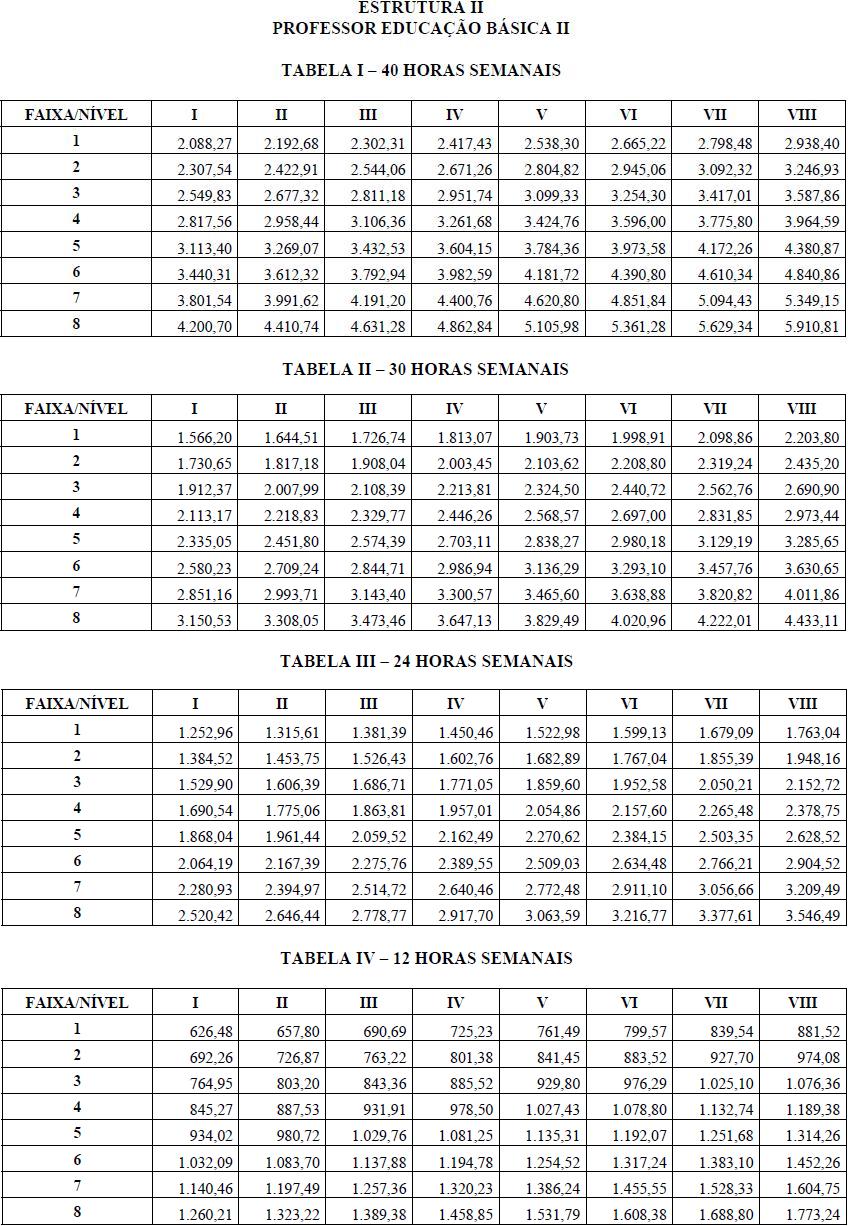 ESTRUTURA II
PROFESSOR EDUCAÇÃO BÁSICA II

TABELA I – 40 HORAS SEMANAIS

| FAIXA/NÍVEL | I | II | III | IV | V | VI | VII | VIII |
|---|---|---|---|---|---|---|---|---|
| 1 | 2.088,27 | 2.192,68 | 2.302,31 | 2.417,43 | 2.538,30 | 2.665,22 | 2.798,48 | 2.938,40 |
| 2 | 2.307,54 | 2.422,91 | 2.544,06 | 2.671,26 | 2.804,82 | 2.945,06 | 3.092,32 | 3.246,93 |
| 3 | 2.549,83 | 2.677,32 | 2.811,18 | 2.951,74 | 3.099,33 | 3.254,30 | 3.417,01 | 3.587,86 |
| 4 | 2.817,56 | 2.958,44 | 3.106,36 | 3.261,68 | 3.424,76 | 3.596,00 | 3.775,80 | 3.964,59 |
| 5 | 3.113,40 | 3.269,07 | 3.432,53 | 3.604,15 | 3.784,36 | 3.973,58 | 4.172,26 | 4.380,87 |
| 6 | 3.440,31 | 3.612,32 | 3.792,94 | 3.982,59 | 4.181,72 | 4.390,80 | 4.610,34 | 4.840,86 |
| 7 | 3.801,54 | 3.991,62 | 4.191,20 | 4.400,76 | 4.620,80 | 4.851,84 | 5.094,43 | 5.349,15 |
| 8 | 4.200,70 | 4.410,74 | 4.631,28 | 4.862,84 | 5.105,98 | 5.361,28 | 5.629,34 | 5.910,81 |

TABELA II – 30 HORAS SEMANAIS

| FAIXA/NÍVEL | I | II | III | IV | V | VI | VII | VIII |
|---|---|---|---|---|---|---|---|---|
| 1 | 1.566,20 | 1.644,51 | 1.726,74 | 1.813,07 | 1.903,73 | 1.998,91 | 2.098,86 | 2.203,80 |
| 2 | 1.730,65 | 1.817,18 | 1.908,04 | 2.003,45 | 2.103,62 | 2.208,80 | 2.319,24 | 2.435,20 |
| 3 | 1.912,37 | 2.007,99 | 2.108,39 | 2.213,81 | 2.324,50 | 2.440,72 | 2.562,76 | 2.690,90 |
| 4 | 2.113,17 | 2.218,83 | 2.329,77 | 2.446,26 | 2.568,57 | 2.697,00 | 2.831,85 | 2.973,44 |
| 5 | 2.335,05 | 2.451,80 | 2.574,39 | 2.703,11 | 2.838,27 | 2.980,18 | 3.129,19 | 3.285,65 |
| 6 | 2.580,23 | 2.709,24 | 2.844,71 | 2.986,94 | 3.136,29 | 3.293,10 | 3.457,76 | 3.630,65 |
| 7 | 2.851,16 | 2.993,71 | 3.143,40 | 3.300,57 | 3.465,60 | 3.638,88 | 3.820,82 | 4.011,86 |
| 8 | 3.150,53 | 3.308,05 | 3.473,46 | 3.647,13 | 3.829,49 | 4.020,96 | 4.222,01 | 4.433,11 |

TABELA III – 24 HORAS SEMANAIS

| FAIXA/NÍVEL | I | II | III | IV | V | VI | VII | VIII |
|---|---|---|---|---|---|---|---|---|
| 1 | 1.252,96 | 1.315,61 | 1.381,39 | 1.450,46 | 1.522,98 | 1.599,13 | 1.679,09 | 1.763,04 |
| 2 | 1.384,52 | 1.453,75 | 1.526,43 | 1.602,76 | 1.682,89 | 1.767,04 | 1.855,39 | 1.948,16 |
| 3 | 1.529,90 | 1.606,39 | 1.686,71 | 1.771,05 | 1.859,60 | 1.952,58 | 2.050,21 | 2.152,72 |
| 4 | 1.690,54 | 1.775,06 | 1.863,81 | 1.957,01 | 2.054,86 | 2.157,60 | 2.265,48 | 2.378,75 |
| 5 | 1.868,04 | 1.961,44 | 2.059,52 | 2.162,49 | 2.270,62 | 2.384,15 | 2.503,35 | 2.628,52 |
| 6 | 2.064,19 | 2.167,39 | 2.275,76 | 2.389,55 | 2.509,03 | 2.634,48 | 2.766,21 | 2.904,52 |
| 7 | 2.280,93 | 2.394,97 | 2.514,72 | 2.640,46 | 2.772,48 | 2.911,10 | 3.056,66 | 3.209,49 |
| 8 | 2.520,42 | 2.646,44 | 2.778,77 | 2.917,70 | 3.063,59 | 3.216,77 | 3.377,61 | 3.546,49 |

TABELA IV – 12 HORAS SEMANAIS

| FAIXA/NÍVEL | I | II | III | IV | V | VI | VII | VIII |
|---|---|---|---|---|---|---|---|---|
| 1 | 626,48 | 657,80 | 690,69 | 725,23 | 761,49 | 799,57 | 839,54 | 881,52 |
| 2 | 692,26 | 726,87 | 763,22 | 801,38 | 841,45 | 883,52 | 927,70 | 974,08 |
| 3 | 764,95 | 803,20 | 843,36 | 885,52 | 929,80 | 976,29 | 1.025,10 | 1.076,36 |
| 4 | 845,27 | 887,53 | 931,91 | 978,50 | 1.027,43 | 1.078,80 | 1.132,74 | 1.189,38 |
| 5 | 934,02 | 980,72 | 1.029,76 | 1.081,25 | 1.135,31 | 1.192,07 | 1.251,68 | 1.314,26 |
| 6 | 1.032,09 | 1.083,70 | 1.137,88 | 1.194,78 | 1.254,52 | 1.317,24 | 1.383,10 | 1.452,26 |
| 7 | 1.140,46 | 1.197,49 | 1.257,36 | 1.320,23 | 1.386,24 | 1.455,55 | 1.528,33 | 1.604,75 |
| 8 | 1.260,21 | 1.323,22 | 1.389,38 | 1.458,85 | 1.531,79 | 1.608,38 | 1.688,80 | 1.773,24 |